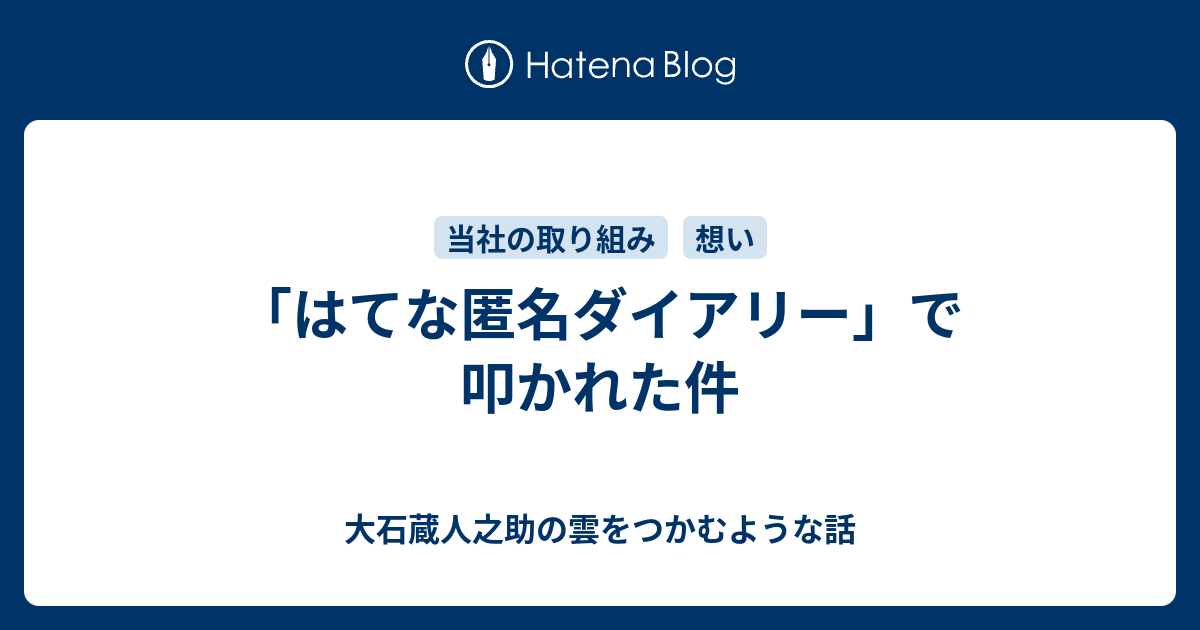 Hatena Blog

当社の取り組み 想い

「はてな匿名ダイアリー」で叩かれた件

大石蔵人之助の雲をつかむような話